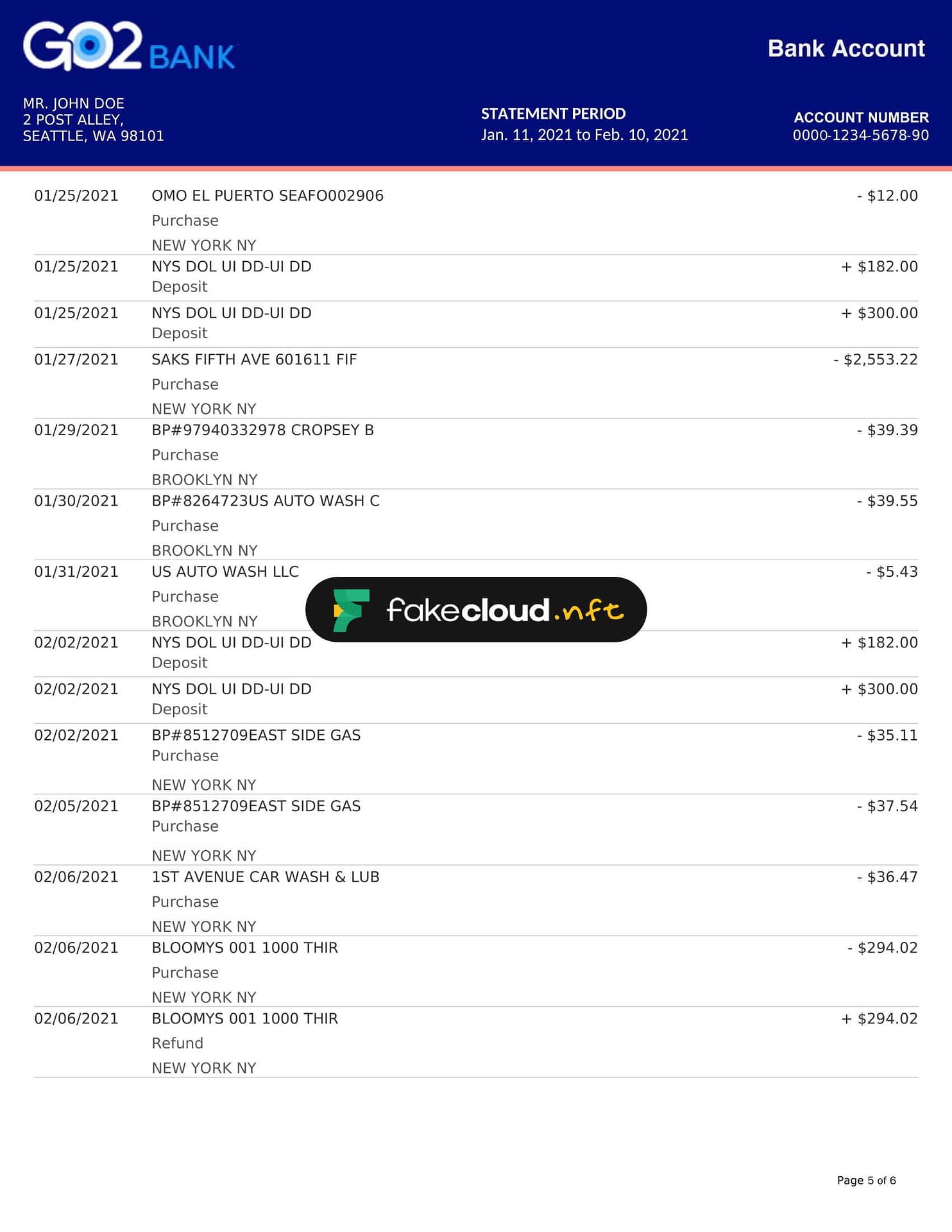 GO2 BANK

Bank Account

MR. JOHN DOE
2 POST ALLEY,
SEATTLE, WA 98101

STATEMENT PERIOD
Jan. 11, 2021 to Feb. 10, 2021

ACCOUNT NUMBER
0000-1234-5678-90

| | | |
|---|---|---|
| 01/25/2021 | OMO EL PUERTO SEAFO002906 Purchase NEW YORK NY | - $12.00 |
| 01/25/2021 | NYS DOL UI DD-UI DD Deposit | + $182.00 |
| 01/25/2021 | NYS DOL UI DD-UI DD Deposit | + $300.00 |
| 01/27/2021 | SAKS FIFTH AVE 601611 FIF Purchase NEW YORK NY | - $2,553.22 |
| 01/29/2021 | BP#97940332978 CROPSEY B Purchase BROOKLYN NY | - $39.39 |
| 01/30/2021 | BP#8264723US AUTO WASH C Purchase BROOKLYN NY | - $39.55 |
| 01/31/2021 | US AUTO WASH LLC Purchase BROOKLYN NY | - $5.43 |
| 02/02/2021 | NYS DOL UI DD-UI DD Deposit | + $182.00 |
| 02/02/2021 | NYS DOL UI DD-UI DD Deposit | + $300.00 |
| 02/02/2021 | BP#8512709EAST SIDE GAS Purchase NEW YORK NY | - $35.11 |
| 02/05/2021 | BP#8512709EAST SIDE GAS Purchase NEW YORK NY | - $37.54 |
| 02/06/2021 | 1ST AVENUE CAR WASH & LUB Purchase NEW YORK NY | - $36.47 |
| 02/06/2021 | BLOOMYS 001 1000 THIR Purchase NEW YORK NY | - $294.02 |
| 02/06/2021 | BLOOMYS 001 1000 THIR Refund NEW YORK NY | + $294.02 |

fakecloud.nft

Page 5 of 6